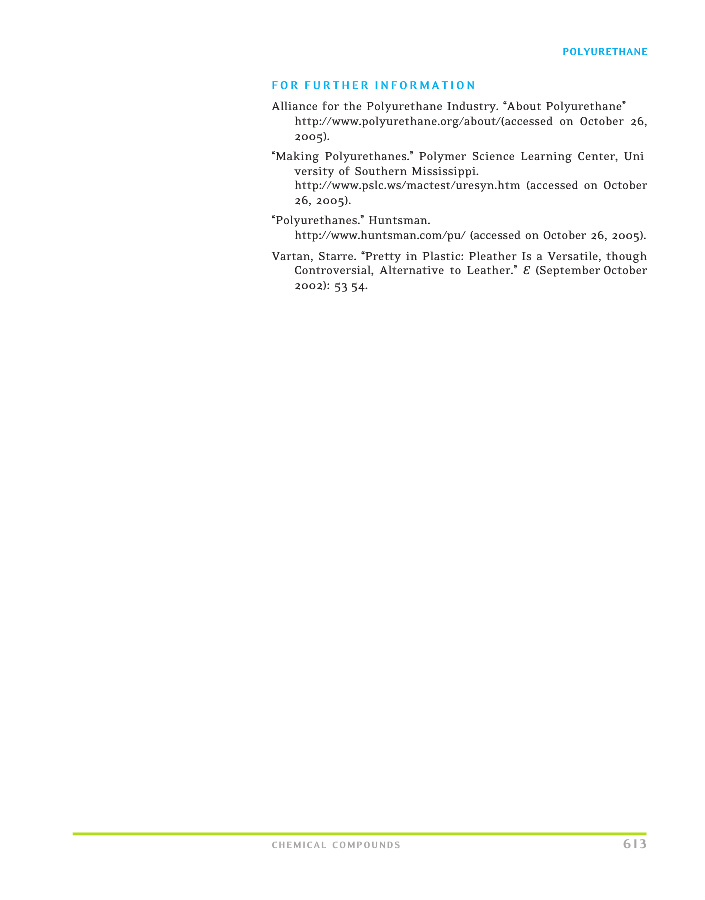 POLYURETHANE

FOR FURTHER INFORMATION

Alliance for the Polyurethane Industry. "About Polyurethane" http://www.polyurethane.org/about/(accessed on October 26, 2005).

"Making Polyurethanes." Polymer Science Learning Center, Uni versity of Southern Mississippi. http://www.pslc.ws/mactest/uresyn.htm (accessed on October 26, 2005).

"Polyurethanes." Huntsman. http://www.huntsman.com/pu/ (accessed on October 26, 2005).

Vartan, Starre. "Pretty in Plastic: Pleather Is a Versatile, though Controversial, Alternative to Leather." E (September October 2002): 53 54.

CHEMICAL COMPOUNDS 613